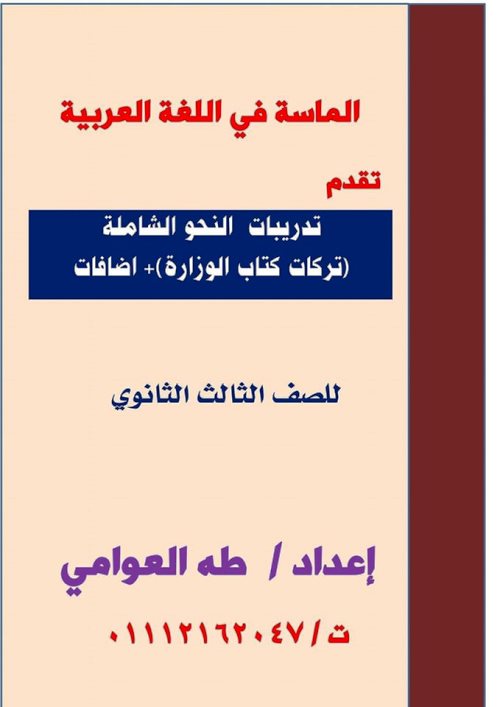 الماسة في اللغة العربية

تقدم

تدريبات النحو الشاملة
(تركات كتاب الوزارة)+ اضافات

للصف الثالث الثانوي

إعداد / طه العوامي

ت / ٠١١١٢١٦٢٠٤٧